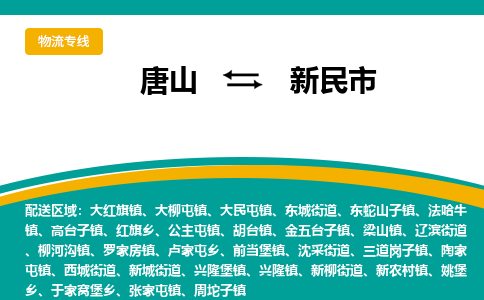 物流专线

唐山 ⇆ 新民市

配送区域：大红旗镇、大柳屯镇、大民屯镇、东城街道、东蛇山子镇、法哈牛镇、高台子镇、红旗乡、公主屯镇、胡台镇、金五台子镇、梁山镇、辽滨街道、柳河沟镇、罗家房镇、卢家屯乡、前当堡镇、沈采街道、三道岗子镇、陶家屯镇、西城街道、新城街道、兴隆堡镇、兴隆镇、新柳街道、新农村镇、姚堡乡、于家窝堡乡、张家屯镇、周坨子镇